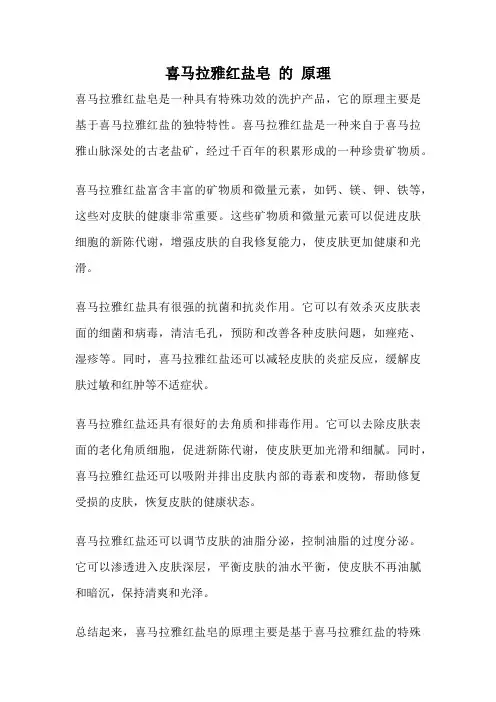 喜马拉雅红盐皂 的 原理

喜马拉雅红盐皂是一种具有特殊功效的洗护产品，它的原理主要是基于喜马拉雅红盐的独特特性。喜马拉雅红盐是一种来自于喜马拉雅山脉深处的古老盐矿，经过千百年的积累形成的一种珍贵矿物质。

喜马拉雅红盐富含丰富的矿物质和微量元素，如钙、镁、钾、铁等，这些对皮肤的健康非常重要。这些矿物质和微量元素可以促进皮肤细胞的新陈代谢，增强皮肤的自我修复能力，使皮肤更加健康和光滑。

喜马拉雅红盐具有很强的抗菌和抗炎作用。它可以有效杀灭皮肤表面的细菌和病毒，清洁毛孔，预防和改善各种皮肤问题，如痤疮、湿疹等。同时，喜马拉雅红盐还可以减轻皮肤的炎症反应，缓解皮肤过敏和红肿等不适症状。

喜马拉雅红盐还具有很好的去角质和排毒作用。它可以去除皮肤表面的老化角质细胞，促进新陈代谢，使皮肤更加光滑和细腻。同时，喜马拉雅红盐还可以吸附并排出皮肤内部的毒素和废物，帮助修复受损的皮肤，恢复皮肤的健康状态。

喜马拉雅红盐还可以调节皮肤的油脂分泌，控制油脂的过度分泌。它可以渗透进入皮肤深层，平衡皮肤的油水平衡，使皮肤不再油腻和暗沉，保持清爽和光泽。

总结起来，喜马拉雅红盐皂的原理主要是基于喜马拉雅红盐的特殊